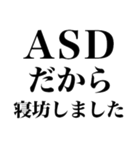 ASD
だから
寝坊しました